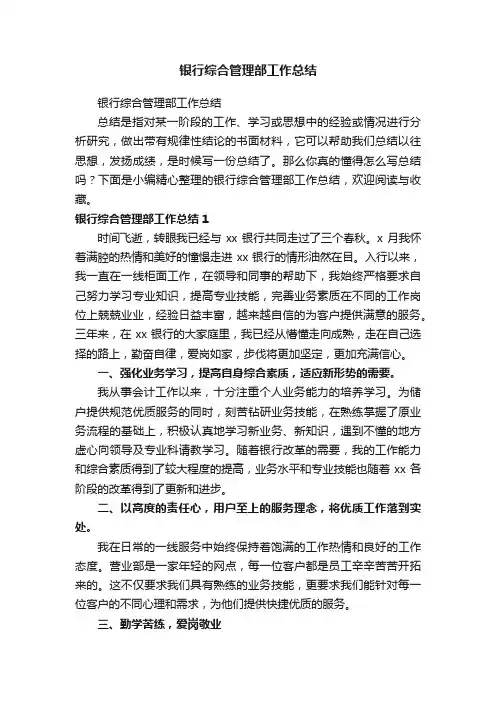 银行综合管理部工作总结

银行综合管理部工作总结

总结是指对某一阶段的工作、学习或思想中的经验或情况进行分析研究，做出带有规律性结论的书面材料，它可以帮助我们总结以往思想，发扬成绩，是时候写一份总结了。那么你真的懂得怎么写总结吗？下面是小编精心整理的银行综合管理部工作总结，欢迎阅读与收藏。

银行综合管理部工作总结 1

时间飞逝，转眼我已经与 xx 银行共同走过了三个春秋。x 月我怀着满腔的热情和美好的憧憬走进 xx 银行的情形油然在目。入行以来，我一直在一线柜面工作，在领导和同事的帮助下，我始终严格要求自己努力学习专业知识，提高专业技能，完善业务素质在不同的工作岗位上兢兢业业，经验日益丰富，越来越自信的为客户提供满意的服务。三年来，在 xx 银行的大家庭里，我已经从懵懂走向成熟，走在自己选择的路上，勤奋自律，爱岗如家，步伐将更加坚定，更加充满信心。

一、强化业务学习，提高自身综合素质，适应新形势的需要。

我从事会计工作以来，十分注重个人业务能力的培养学习。为储户提供规范优质服务的同时，刻苦钻研业务技能，在熟练掌握了原业务流程的基础上，积极认真地学习新业务、新知识，遇到不懂的地方虚心向领导及专业科请教学习。随着银行改革的需要，我的工作能力和综合素质得到了较大程度的提高，业务水平和专业技能也随着 xx 各阶段的改革得到了更新和进步。

二、以高度的责任心，用户至上的服务理念，将优质工作落到实处。

我在日常的一线服务中始终保持着饱满的工作热情和良好的工作态度。营业部是一家年轻的网点，每一位客户都是员工辛辛苦苦开拓来的。这不仅要求我们具有熟练的业务技能，更要求我们能针对每一位客户的不同心理和需求，为他们提供快捷优质的服务。

三、勤学苦练，爱岗敬业